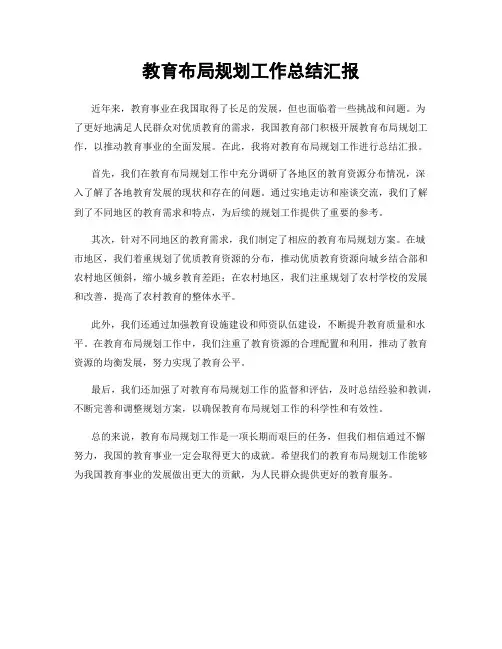 教育布局规划工作总结汇报

近年来，教育事业在我国取得了长足的发展，但也面临着一些挑战和问题。为了更好地满足人民群众对优质教育的需求，我国教育部门积极开展教育布局规划工作，以推动教育事业的全面发展。在此，我将对教育布局规划工作进行总结汇报。

首先，我们在教育布局规划工作中充分调研了各地区的教育资源分布情况，深入了解了各地教育发展的现状和存在的问题。通过实地走访和座谈交流，我们了解到了不同地区的教育需求和特点，为后续的规划工作提供了重要的参考。

其次，针对不同地区的教育需求，我们制定了相应的教育布局规划方案。在城市地区，我们着重规划了优质教育资源的分布，推动优质教育资源向城乡结合部和农村地区倾斜，缩小城乡教育差距；在农村地区，我们注重规划了农村学校的发展和改善，提高了农村教育的整体水平。

此外，我们还通过加强教育设施建设和师资队伍建设，不断提升教育质量和水平。在教育布局规划工作中，我们注重了教育资源的合理配置和利用，推动了教育资源的均衡发展，努力实现了教育公平。

最后，我们还加强了对教育布局规划工作的监督和评估，及时总结经验和教训，不断完善和调整规划方案，以确保教育布局规划工作的科学性和有效性。

总的来说，教育布局规划工作是一项长期而艰巨的任务，但我们相信通过不懈努力，我国的教育事业一定会取得更大的成就。希望我们的教育布局规划工作能够为我国教育事业的发展做出更大的贡献，为人民群众提供更好的教育服务。